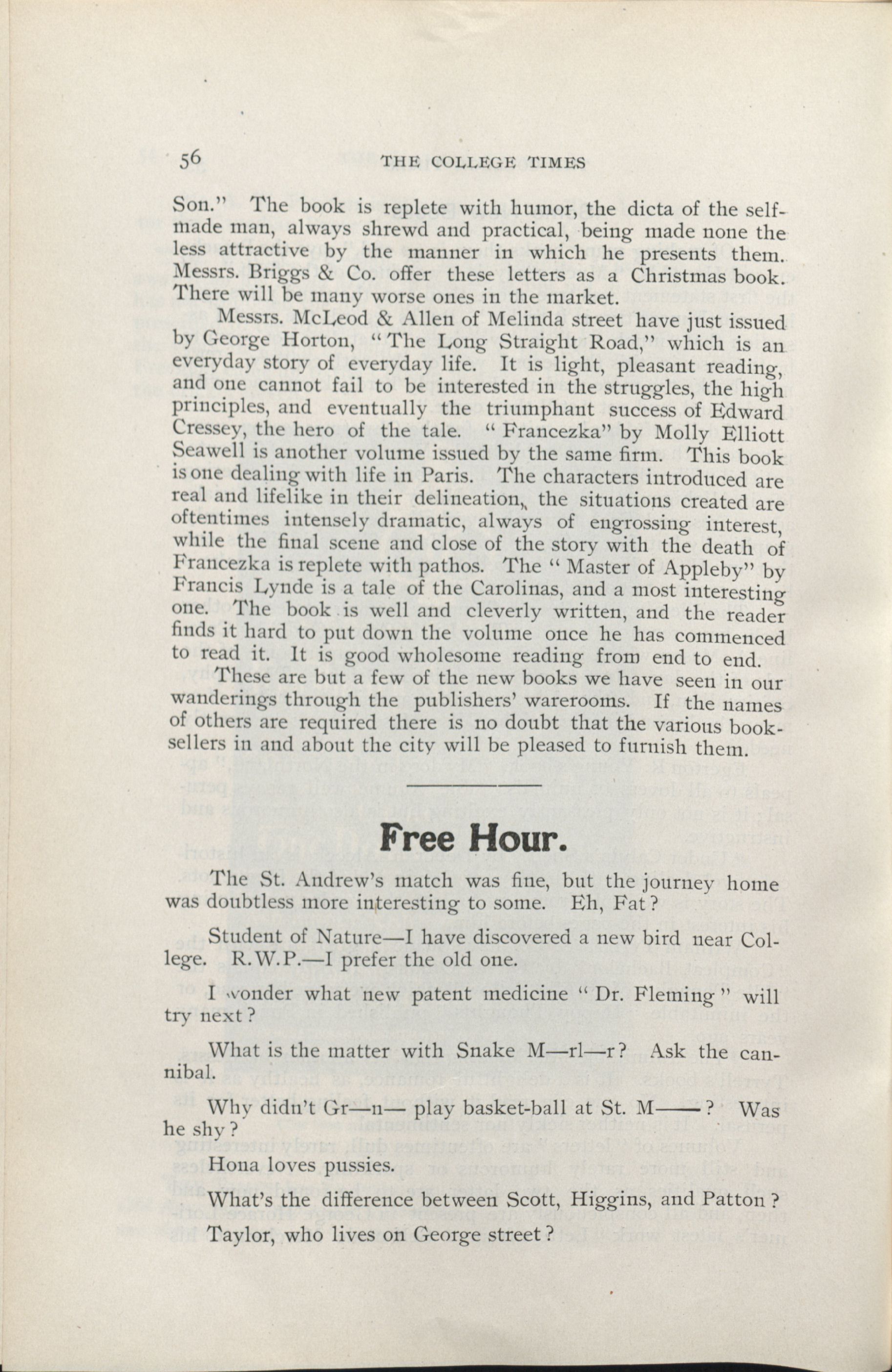 56 THE COLLEGE TIMES

Son." The book is replete with humor, the dicta of the self-made man, always shrewd and practical, being made none the less attractive by the manner in which he presents them. Messrs. Briggs & Co. offer these letters as a Christmas book. There will be many worse ones in the market.

Messrs. McLeod & Allen of Melinda street have just issued by George Horton, "The Long Straight Road," which is an everyday story of everyday life. It is light, pleasant reading, and one cannot fail to be interested in the struggles, the high principles, and eventually the triumphant success of Edward Cressey, the hero of the tale. "Francezka" by Molly Elliott Seawell is another volume issued by the same firm. This book is one dealing with life in Paris. The characters introduced are real and lifelike in their delineation, the situations created are oftentimes intensely dramatic, always of engrossing interest, while the final scene and close of the story with the death of Francezka is replete with pathos. The "Master of Appleby" by Francis Lynde is a tale of the Carolinas, and a most interesting one. The book is well and cleverly written, and the reader finds it hard to put down the volume once he has commenced to read it. It is good wholesome reading from end to end.

These are but a few of the new books we have seen in our wanderings through the publishers' warerooms. If the names of others are required there is no doubt that the various booksellers in and about the city will be pleased to furnish them.

Free Hour.

The St. Andrew's match was fine, but the journey home was doubtless more interesting to some. Eh, Fat?

Student of Nature—I have discovered a new bird near College. R.W.P.—I prefer the old one.

I wonder what new patent medicine "Dr. Fleming" will try next?

What is the matter with Snake M—rl—r? Ask the cannibal.

Why didn't Gr—n— play basket-ball at St. M——? Was he shy?

Hona loves pussies.

What's the difference between Scott, Higgins, and Patton? Taylor, who lives on George street?